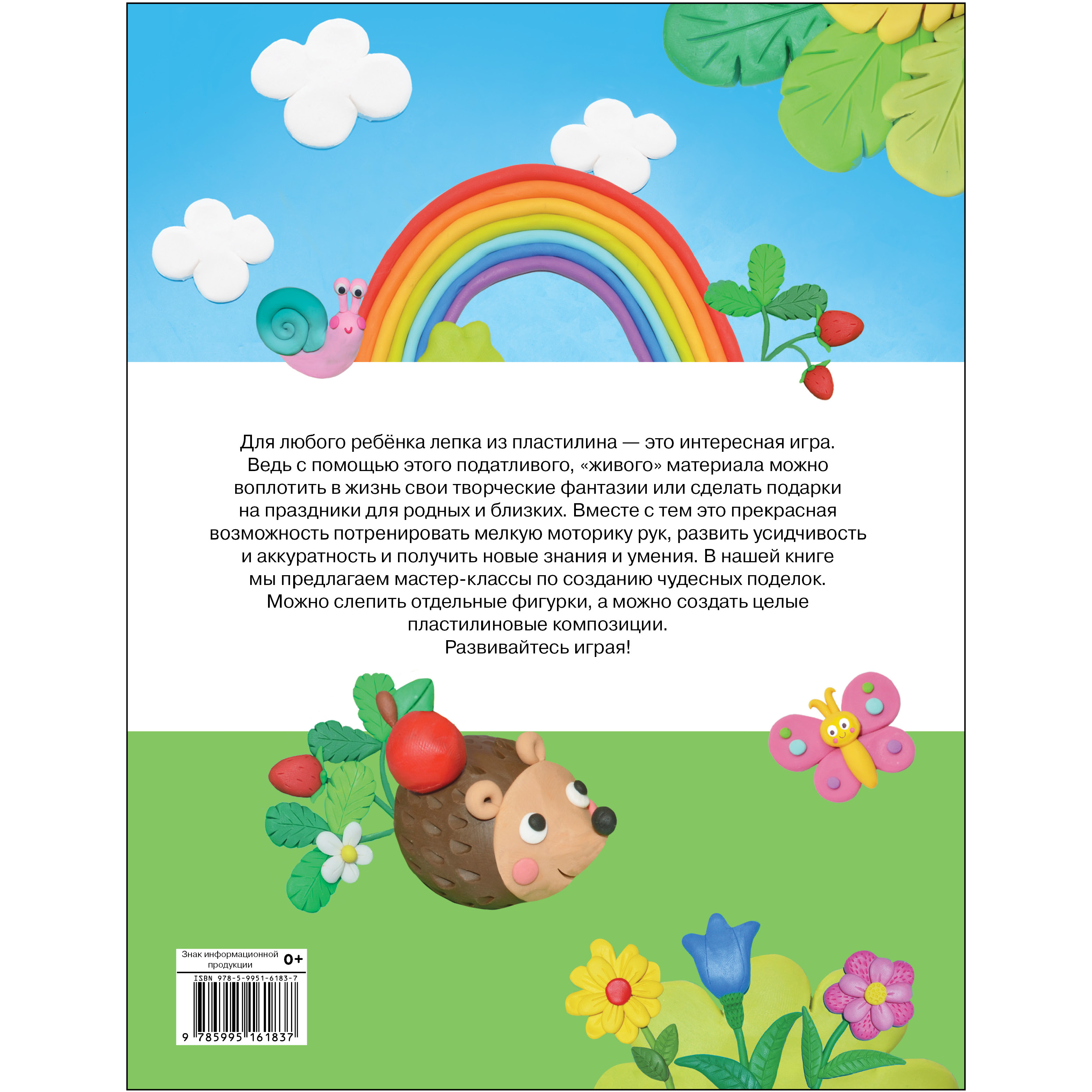 Для любого ребёнка лепка из пластилина — это интересная игра. Ведь с помощью этого податливого, «живого» материала можно воплотить в жизнь свои творческие фантазии или сделать подарки на праздники для родных и близких. Вместе с тем это прекрасная возможность потренировать мелкую моторику рук, развить усидчивость и аккуратность и получить новые знания и умения. В нашей книге мы предлагаем мастер-классы по созданию чудесных поделок. Можно слепить отдельные фигурки, а можно создать целые пластилиновые композиции.
Развивайтесь играя!

Знак информационной продукции 0+

ISBN 978-5-9951-6183-7
9 785995 161837